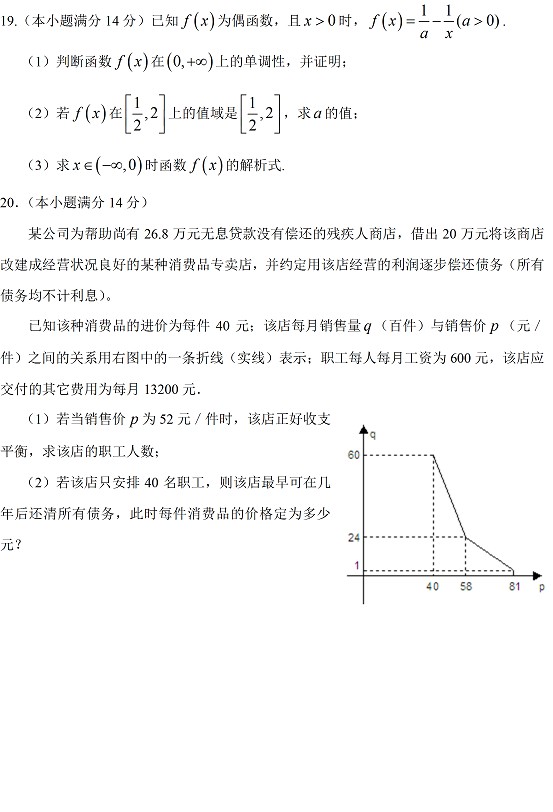 19.（本小题满分 14 分）已知 $f(x)$ 为偶函数，且 $x>0$ 时，$f(x)=\frac{1}{a}-\frac{1}{x}(a>0)$.

（1）判断函数 $f(x)$ 在 $(0,+\infty)$ 上的单调性，并证明；

（2）若 $f(x)$ 在 $\left[\frac{1}{2},2\right]$ 上的值域是 $\left[\frac{1}{2},2\right]$，求 $a$ 的值；

（3）求 $x\in(-\infty,0)$ 时函数 $f(x)$ 的解析式.

20.（本小题满分 14 分）

某公司为帮助尚有 26.8 万元无息贷款没有偿还的残疾人商店，借出 20 万元将该商店改建成经营状况良好的某种消费品专卖店，并约定用该店经营的利润逐步偿还债务（所有债务均不计利息）。

已知该种消费品的进价为每件 40 元；该店每月销售量 $q$（百件）与销售价 $p$（元 / 件）之间的关系用右图中的一条折线（实线）表示；职工每人每月工资为 600 元，该店应交付的其它费用为每月 13200 元.

（1）若当销售价 $p$ 为 52 元 / 件时，该店正好收支平衡，求该店的职工人数；

（2）若该店只安排 40 名职工，则该店最早可在几年后还清所有债务，此时每件消费品的价格定为多少元？

q
60
24
1
40
58
81
p